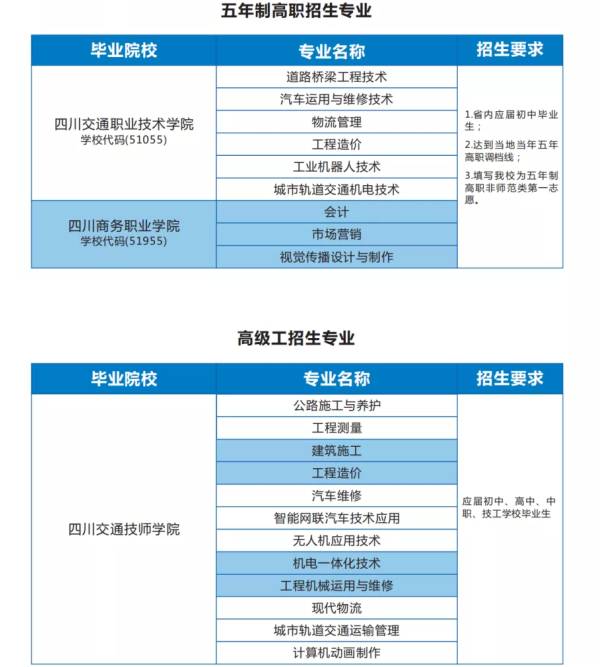 五年制高职招生专业

| 毕业院校 | 专业名称 | 招生要求 |
|---|---|---|
| 四川交通职业技术学院 学校代码(51055) | 道路桥梁工程技术 | 1.省内应届初中毕业生； 2.达到当地当年五年高职调档线； 3.填写我校为五年制高职非师范类第一志愿。 |
| | 汽车运用与维修技术 | |
| | 物流管理 | |
| | 工程造价 | |
| | 工业机器人技术 | |
| | 城市轨道交通机电技术 | |
| 四川商务职业学院 学校代码(51955) | 会计 | |
| | 市场营销 | |
| | 视觉传播设计与制作 | |

高级工招生专业

| 毕业院校 | 专业名称 | 招生要求 |
|---|---|---|
| 四川交通技师学院 | 公路施工与养护 | 应届初中、高中、中职、技工学校毕业生 |
| | 工程测量 | |
| | 建筑施工 | |
| | 工程造价 | |
| | 汽车维修 | |
| | 智能网联汽车技术应用 | |
| | 无人机应用技术 | |
| | 机电一体化技术 | |
| | 工程机械运用与维修 | |
| | 现代物流 | |
| | 城市轨道交通运输管理 | |
| | 计算机动画制作 | |